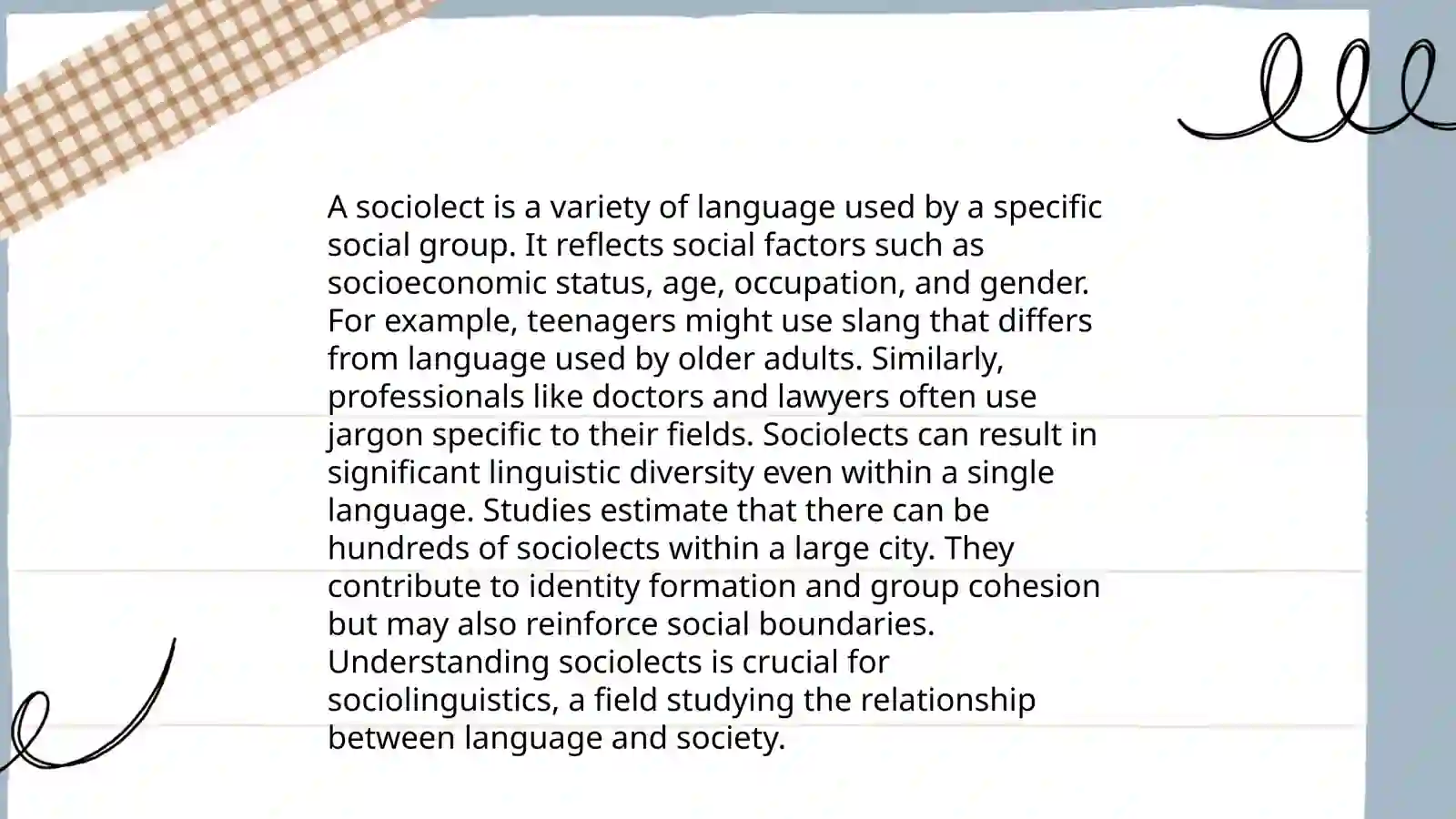 A sociolect is a variety of language used by a specific social group. It reflects social factors such as socioeconomic status, age, occupation, and gender. For example, teenagers might use slang that differs from language used by older adults. Similarly, professionals like doctors and lawyers often use jargon specific to their fields. Sociolects can result in significant linguistic diversity even within a single language. Studies estimate that there can be hundreds of sociolects within a large city. They contribute to identity formation and group cohesion but may also reinforce social boundaries. Understanding sociolects is crucial for sociolinguistics, a field studying the relationship between language and society.